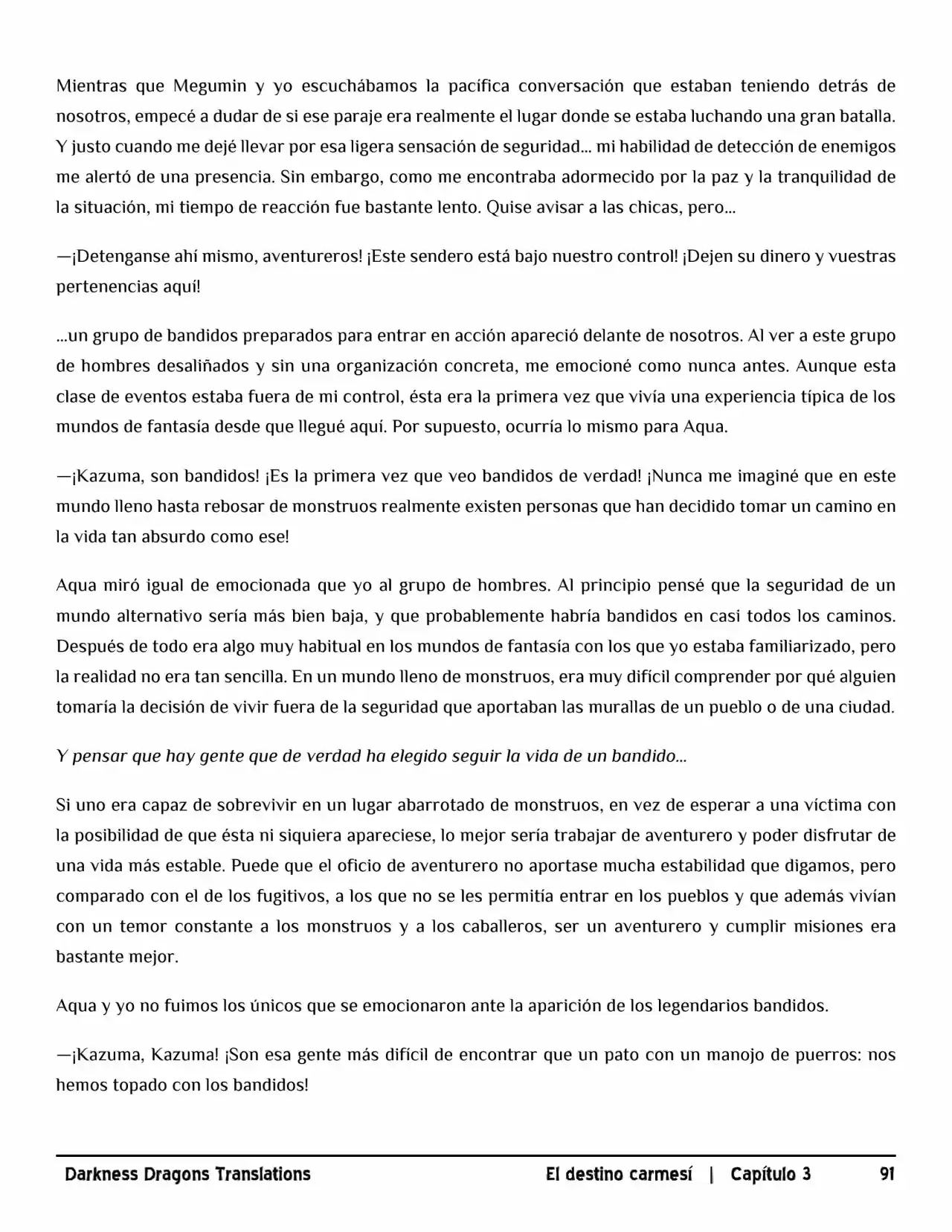 Mientras que Megumin y yo escuchábamos la pacífica conversación que estaban teniendo detrás de nosotros, empecé a dudar de si ese paraje era realmente el lugar donde se estaba luchando una gran batalla. Y justo cuando me dejé llevar por esa ligera sensación de seguridad... mi habilidad de detección de enemigos me alertó de una presencia. Sin embargo, como me encontraba adormecido por la paz y la tranquilidad de la situación, mi tiempo de reacción fue bastante lento. Quise avisar a las chicas, pero...

—¡Detenganse ahí mismo, aventureros! ¡Este sendero está bajo nuestro control! ¡Dejen su dinero y vuestras pertenencias aquí!

...un grupo de bandidos preparados para entrar en acción apareció delante de nosotros. Al ver a este grupo de hombres desaliñados y sin una organización concreta, me emocioné como nunca antes. Aunque esta clase de eventos estaba fuera de mi control, ésta era la primera vez que vivía una experiencia típica de los mundos de fantasía desde que llegué aquí. Por supuesto, ocurría lo mismo para Aqua.

—¡Kazuma, son bandidos! ¡Es la primera vez que veo bandidos de verdad! ¡Nunca me imaginé que en este mundo lleno hasta rebosar de monstruos realmente existen personas que han decidido tomar un camino en la vida tan absurdo como ese!

Aqua miró igual de emocionada que yo al grupo de hombres. Al principio pensé que la seguridad de un mundo alternativo sería más bien baja, y que probablemente habría bandidos en casi todos los caminos. Después de todo era algo muy habitual en los mundos de fantasía con los que yo estaba familiarizado, pero la realidad no era tan sencilla. En un mundo lleno de monstruos, era muy difícil comprender por qué alguien tomaría la decisión de vivir fuera de la seguridad que aportaban las murallas de un pueblo o de una ciudad.

Y pensar que hay gente que de verdad ha elegido seguir la vida de un bandido...

Si uno era capaz de sobrevivir en un lugar abarrotado de monstruos, en vez de esperar a una víctima con la posibilidad de que ésta ni siquiera apareciese, lo mejor sería trabajar de aventurero y poder disfrutar de una vida más estable. Puede que el oficio de aventurero no aportase mucha estabilidad que digamos, pero comparado con el de los fugitivos, a los que no se les permitía entrar en los pueblos y que además vivían con un temor constante a los monstruos y a los caballeros, ser un aventurero y cumplir misiones era bastante mejor.

Aqua y yo no fuimos los únicos que se emocionaron ante la aparición de los legendarios bandidos.

—¡Kazuma, Kazuma! ¡Son esa gente más difícil de encontrar que un pato con un manojo de puerros: nos hemos topado con los bandidos!

Darkness Dragons Translations El destino carmesí | Capítulo 3 91